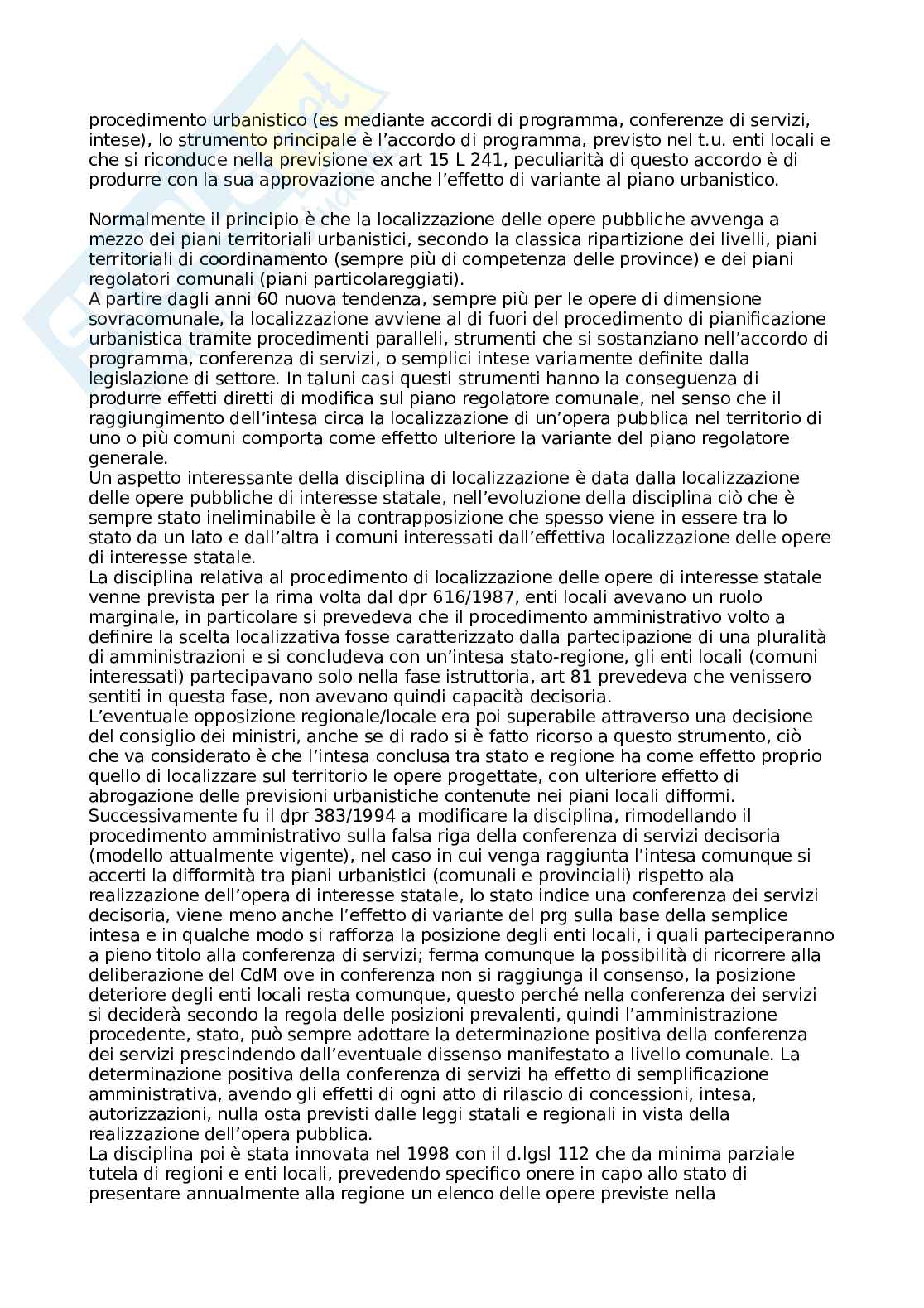 procedimento urbanistico (es mediante accordi di programma, conferenze di servizi, intese), lo strumento principale è l'accordo di programma, previsto nel t.u. enti locali e che si riconduce nella previsione ex art 15 L 241, peculiarità di questo accordo è di produrre con la sua approvazione anche l'effetto di variante al piano urbanistico.

Normalmente il principio è che la localizzazione delle opere pubbliche avvenga a mezzo dei piani territoriali urbanistici, secondo la classica ripartizione dei livelli, piani territoriali di coordinamento (sempre più di competenza delle province) e dei piani regolatori comunali (piani particolareggiati).
A partire dagli anni 60 nuova tendenza, sempre più per le opere di dimensione sovracomunale, la localizzazione avviene al di fuori del procedimento di pianificazione urbanistica tramite procedimenti paralleli, strumenti che si sostanziano nell'accordo di programma, conferenza di servizi, o semplici intese variamente definite dalla legislazione di settore. In taluni casi questi strumenti hanno la conseguenza di produrre effetti diretti di modifica sul piano regolatore comunale, nel senso che il raggiungimento dell'intesa circa la localizzazione di un'opera pubblica nel territorio di uno o più comuni comporta come effetto ulteriore la variante del piano regolatore generale.
Un aspetto interessante della disciplina di localizzazione è data dalla localizzazione delle opere pubbliche di interesse statale, nell'evoluzione della disciplina ciò che è sempre stato ineliminabile è la contrapposizione che spesso viene in essere tra lo stato da un lato e dall'altra i comuni interessati dall'effettiva localizzazione delle opere di interesse statale.
La disciplina relativa al procedimento di localizzazione delle opere di interesse statale venne prevista per la rima volta dal dpr 616/1987, enti locali avevano un ruolo marginale, in particolare si prevedeva che il procedimento amministrativo volto a definire la scelta localizzativa fosse caratterizzato dalla partecipazione di una pluralità di amministrazioni e si concludeva con un'intesa stato-regione, gli enti locali (comuni interessati) partecipavano solo nella fase istruttoria, art 81 prevedeva che venissero sentiti in questa fase, non avevano quindi capacità decisoria.
L'eventuale opposizione regionale/locale era poi superabile attraverso una decisione del consiglio dei ministri, anche se di rado si è fatto ricorso a questo strumento, ciò che va considerato è che l'intesa conclusa tra stato e regione ha come effetto proprio quello di localizzare sul territorio le opere progettate, con ulteriore effetto di abrogazione delle previsioni urbanistiche contenute nei piani locali difformi.
Successivamente fu il dpr 383/1994 a modificare la disciplina, rimodellando il procedimento amministrativo sulla falsa riga della conferenza di servizi decisoria (modello attualmente vigente), nel caso in cui venga raggiunta l'intesa comunque si accerti la difformità tra piani urbanistici (comunali e provinciali) rispetto ala realizzazione dell'opera di interesse statale, lo stato indice una conferenza dei servizi decisoria, viene meno anche l'effetto di variante del prg sulla base della semplice intesa e in qualche modo si rafforza la posizione degli enti locali, i quali parteciperanno a pieno titolo alla conferenza di servizi; ferma comunque la possibilità di ricorrere alla deliberazione del CdM ove in conferenza non si raggiunga il consenso, la posizione deteriore degli enti locali resta comunque, questo perché nella conferenza dei servizi si deciderà secondo la regola delle posizioni prevalenti, quindi l'amministrazione procedente, stato, può sempre adottare la determinazione positiva della conferenza dei servizi prescindendo dall'eventuale dissenso manifestato a livello comunale. La determinazione positiva della conferenza di servizi ha effetto di semplificazione amministrativa, avendo gli effetti di ogni atto di rilascio di concessioni, intesa, autorizzazioni, nulla osta previsti dalle leggi statali e regionali in vista della realizzazione dell'opera pubblica.
La disciplina poi è stata innovata nel 1998 con il d.lgsl 112 che da minima parziale tutela di regioni e enti locali, prevedendo specifico onere in capo allo stato di presentare annualmente alla regione un elenco delle opere previste nella